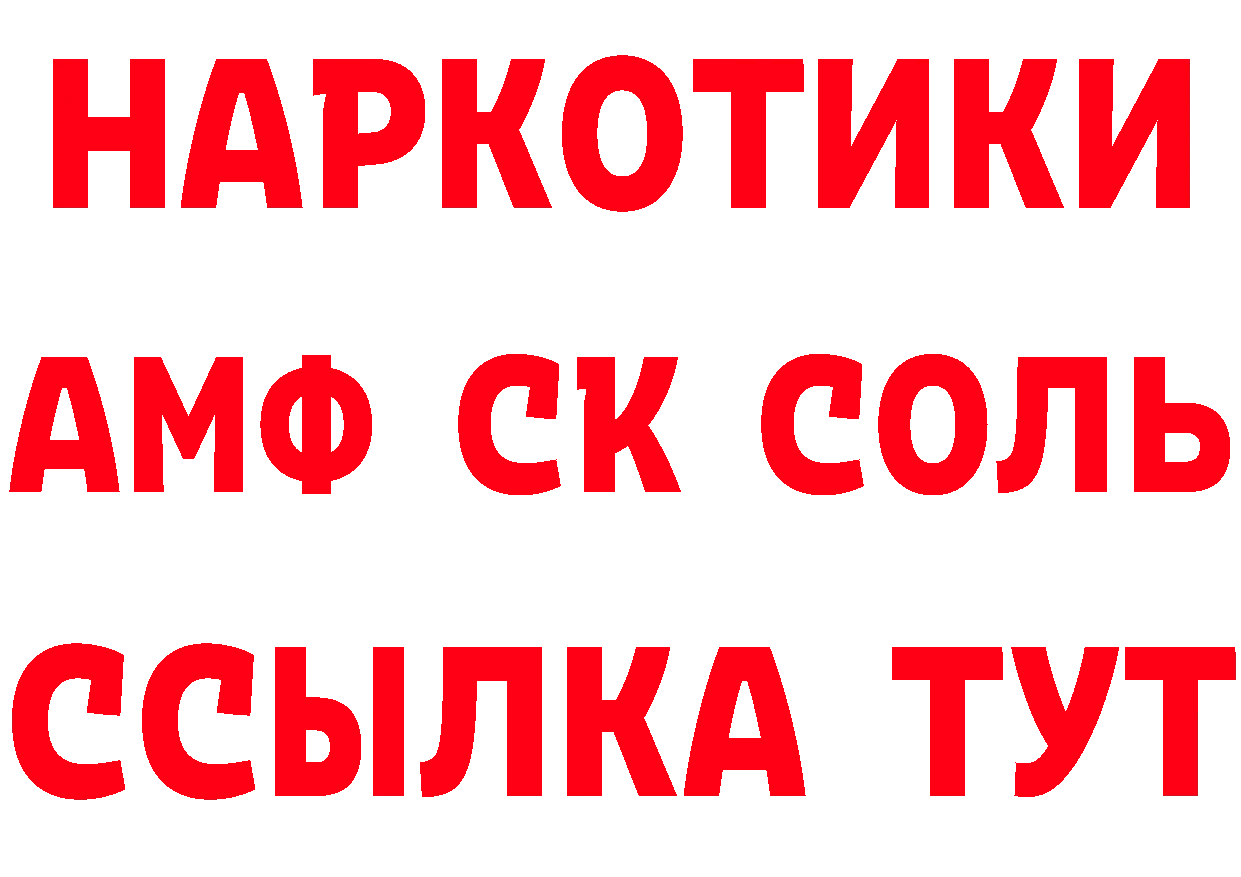 НАРКОТИКИ
АМФ СК СОЛЬ
ССЫЛКА ТУТ